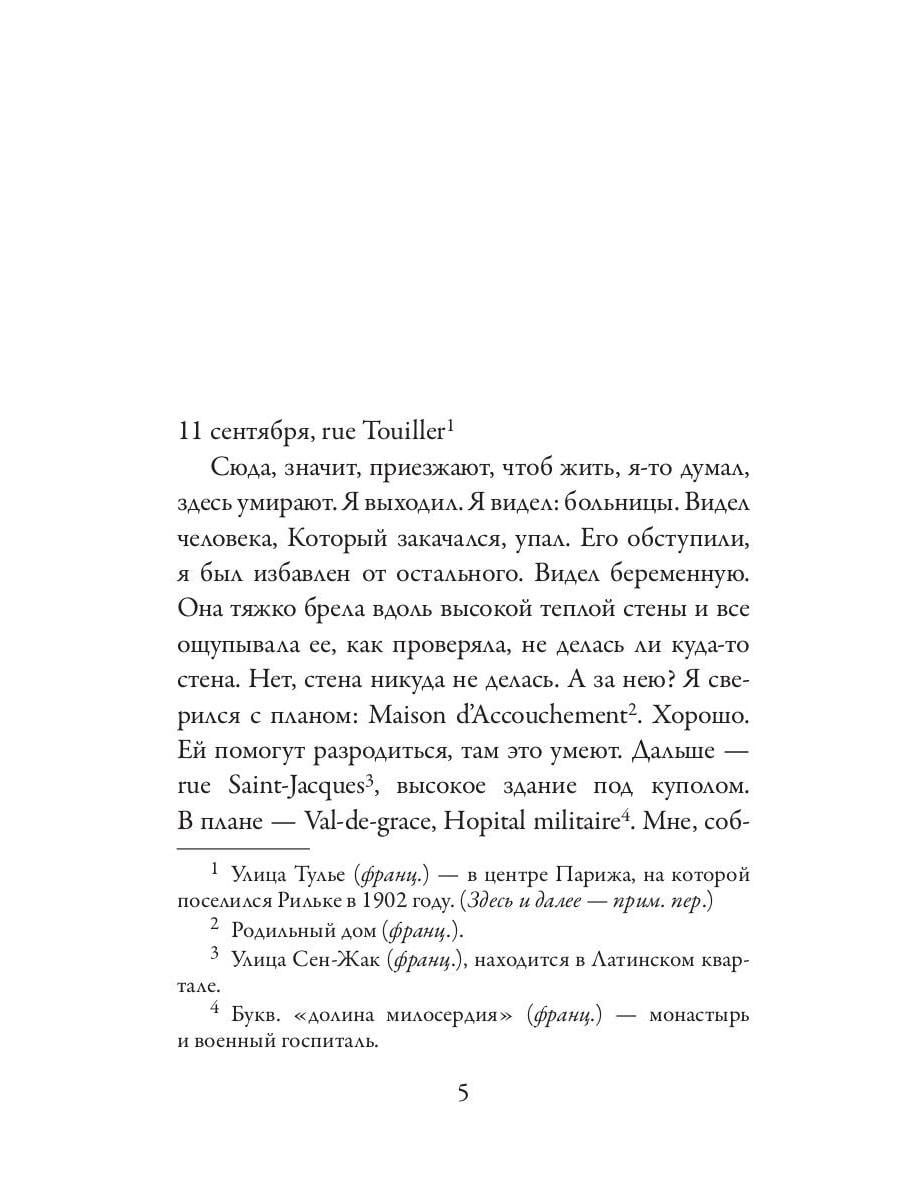 11 сентября, rue Touiller$^1$

Сюда, значит, приезжают, чтоб жить, я-то думал, здесь умирают. Я выходил. Я видел: больницы. Видел человека, Который закачался, упал. Его обступили, я был избавлен от остального. Видел беременную. Она тяжко брела вдоль высокой теплой стены и все ощупывала ее, как проверяла, не делась ли куда-то стена. Нет, стена никуда не делась. А за нею? Я сверился с планом: Maison d'Accouchement$^2$. Хорошо. Ей помогут разродиться, там это умеют. Дальше — rue Saint-Jacques$^3$, высокое здание под куполом. В плане — Val-de-grace, Hopital militaire$^4$. Мне, соб-

$^1$ Улица Тулье (франц.) — в центре Парижа, на которой поселился Рильке в 1902 году. (Здесь и далее — прим. пер.)

$^2$ Родильный дом (франц.).

$^3$ Улица Сен-Жак (франц.), находится в Латинском квартале.

$^4$ Букв. «долина милосердия» (франц.) — монастырь и военный госпиталь.

5